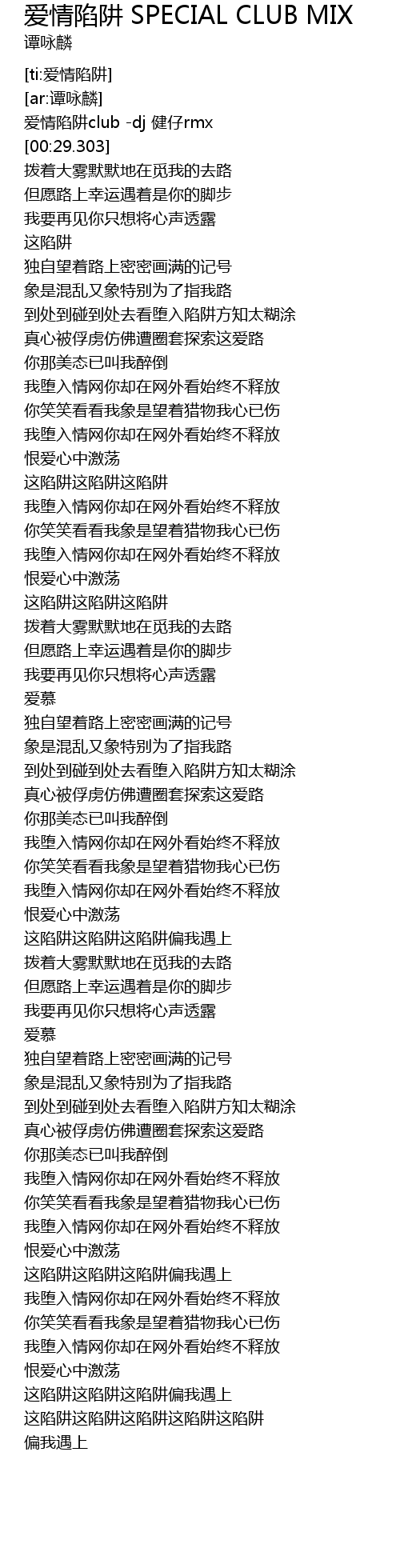 爱情陷阱 SPECIAL CLUB MIX
谭咏麟

[ti:爱情陷阱]
[ar:谭咏麟]
爱情陷阱club -dj 健仔rmx
[00:29.303]
拨着大雾默默地在觅我的去路
但愿路上幸运遇着是你的脚步
我要再见你只想将心声透露
这陷阱
独自望着路上密密画满的记号
象是混乱又象特别为了指我路
到处到碰到处去看堕入陷阱方知太糊涂
真心被俘虏仿佛遭圈套探索这爱路
你那美态已叫我醉倒
我堕入情网你却在网外看始终不释放
你笑笑看看我象是望着猎物我心已伤
我堕入情网你却在网外看始终不释放
恨爱心中激荡
这陷阱这陷阱这陷阱
我堕入情网你却在网外看始终不释放
你笑笑看看我象是望着猎物我心已伤
我堕入情网你却在网外看始终不释放
恨爱心中激荡
这陷阱这陷阱这陷阱
拨着大雾默默地在觅我的去路
但愿路上幸运遇着是你的脚步
我要再见你只想将心声透露
爱慕
独自望着路上密密画满的记号
象是混乱又象特别为了指我路
到处到碰到处去看堕入陷阱方知太糊涂
真心被俘虏仿佛遭圈套探索这爱路
你那美态已叫我醉倒
我堕入情网你却在网外看始终不释放
你笑笑看看我象是望着猎物我心已伤
我堕入情网你却在网外看始终不释放
恨爱心中激荡
这陷阱这陷阱这陷阱偏我遇上
拨着大雾默默地在觅我的去路
但愿路上幸运遇着是你的脚步
我要再见你只想将心声透露
爱慕
独自望着路上密密画满的记号
象是混乱又象特别为了指我路
到处到碰到处去看堕入陷阱方知太糊涂
真心被俘虏仿佛遭圈套探索这爱路
你那美态已叫我醉倒
我堕入情网你却在网外看始终不释放
你笑笑看看我象是望着猎物我心已伤
我堕入情网你却在网外看始终不释放
恨爱心中激荡
这陷阱这陷阱这陷阱偏我遇上
我堕入情网你却在网外看始终不释放
你笑笑看看我象是望着猎物我心已伤
我堕入情网你却在网外看始终不释放
恨爱心中激荡
这陷阱这陷阱这陷阱偏我遇上
这陷阱这陷阱这陷阱这陷阱这陷阱
偏我遇上